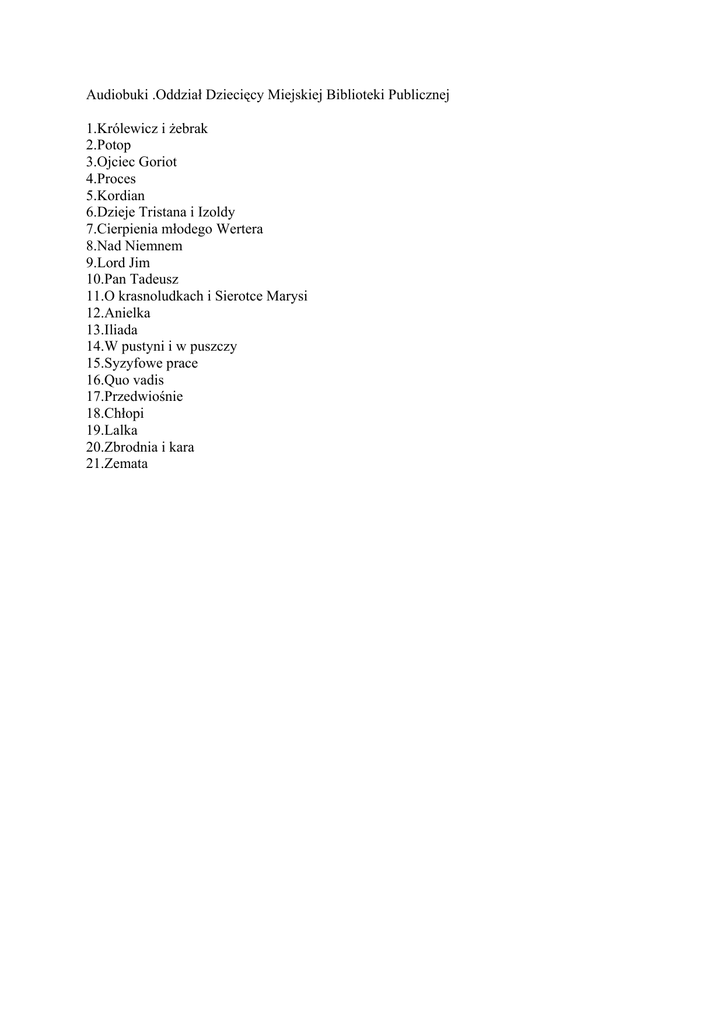 Audiobuki .Oddział Dziecięcy Miejskiej Biblioteki Publicznej

1.Królewicz i żebrak
2.Potop
3.Ojciec Goriot
4.Proces
5.Kordian
6.Dzieje Tristana i Izoldy
7.Cierpienia młodego Wertera
8.Nad Niemnem
9.Lord Jim
10.Pan Tadeusz
11.O krasnoludkach i Sierotce Marysi
12.Anielka
13.Iliada
14.W pustyni i w puszczy
15.Syzyfowe prace
16.Quo vadis
17.Przedwiośnie
18.Chłopi
19.Lalka
20.Zbrodnia i kara
21.Zemata